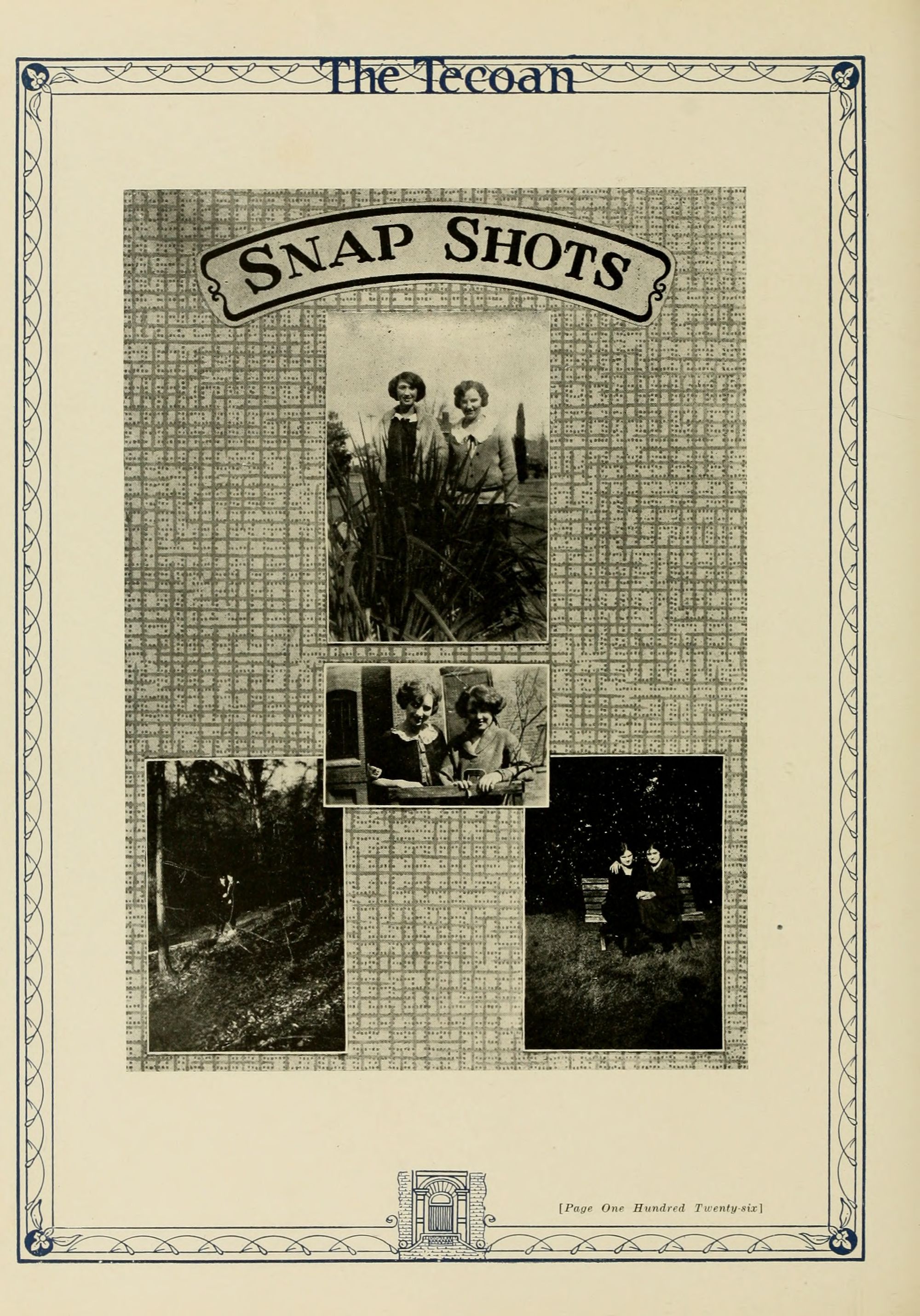 The Tecoan

SNAP SHOTS

[Page One Hundred Twenty-six]